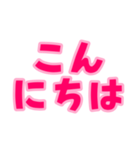 こん
にちは